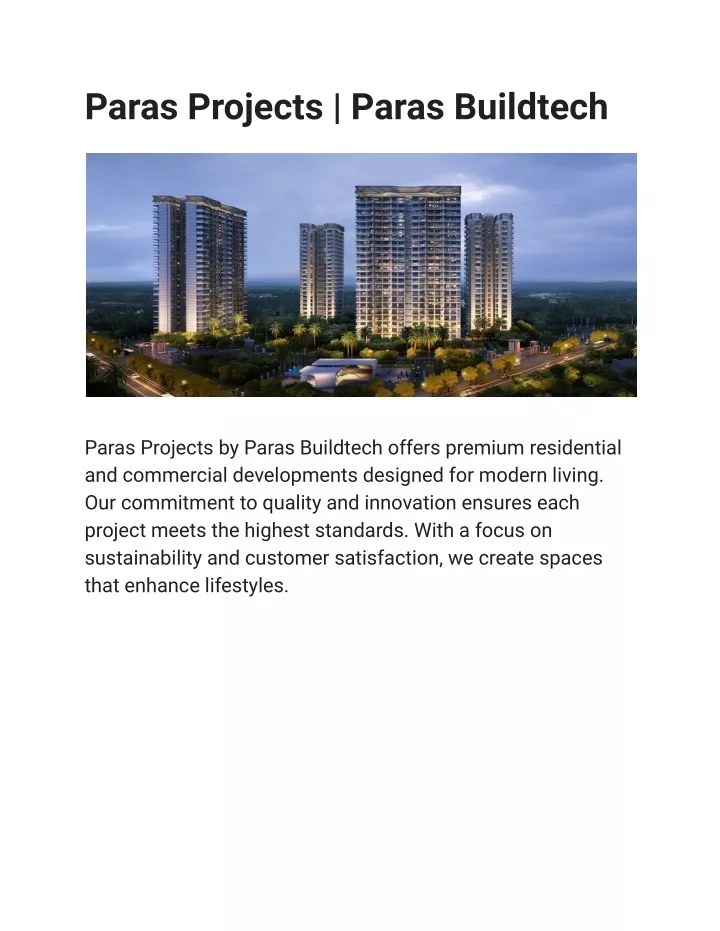 Paras Projects | Paras Buildtech

Paras Projects by Paras Buildtech offers premium residential and commercial developments designed for modern living. Our commitment to quality and innovation ensures each project meets the highest standards. With a focus on sustainability and customer satisfaction, we create spaces that enhance lifestyles.